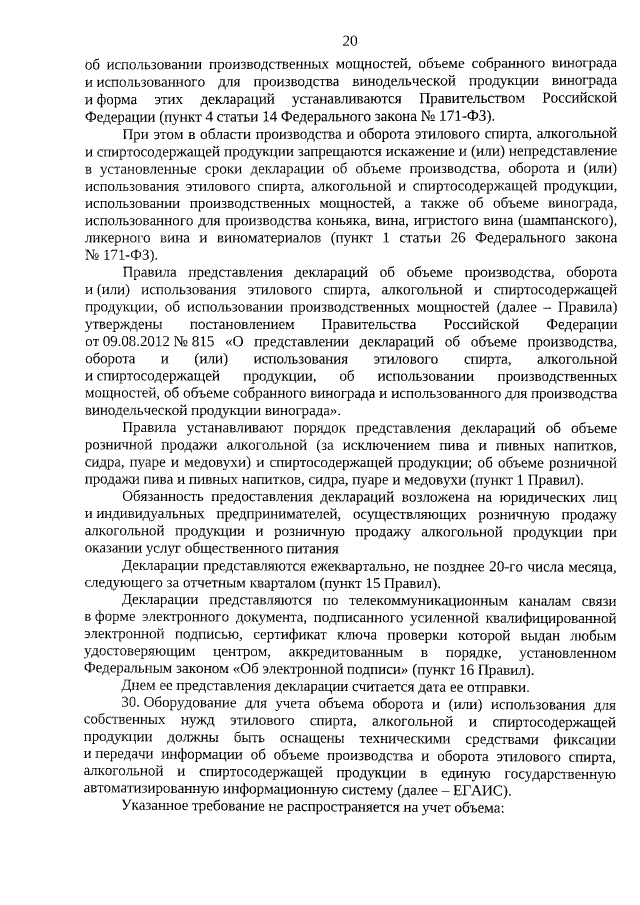 20

об использовании производственных мощностей, объеме собранного винограда и использованного для производства винодельческой продукции винограда и форма этих деклараций устанавливаются Правительством Российской Федерации (пункт 4 статьи 14 Федерального закона № 171-ФЗ).

При этом в области производства и оборота этилового спирта, алкогольной и спиртосодержащей продукции запрещаются искажение и (или) непредставление в установленные сроки декларации об объеме производства, оборота и (или) использования этилового спирта, алкогольной и спиртосодержащей продукции, использовании производственных мощностей, а также об объеме винограда, использованного для производства коньяка, вина, игристого вина (шампанского), ликерного вина и виноматериалов (пункт 1 статьи 26 Федерального закона № 171-ФЗ).

Правила представления деклараций об объеме производства, оборота и (или) использования этилового спирта, алкогольной и спиртосодержащей продукции, об использовании производственных мощностей (далее – Правила) утверждены постановлением Правительства Российской Федерации от 09.08.2012 № 815 «О представлении деклараций об объеме производства, оборота и (или) использования этилового спирта, алкогольной и спиртосодержащей продукции, об использовании производственных мощностей, об объеме собранного винограда и использованного для производства винодельческой продукции винограда».

Правила устанавливают порядок представления деклараций об объеме розничной продажи алкогольной (за исключением пива и пивных напитков, сидра, пуаре и медовухи) и спиртосодержащей продукции; об объеме розничной продажи пива и пивных напитков, сидра, пуаре и медовухи (пункт 1 Правил).

Обязанность предоставления деклараций возложена на юридических лиц и индивидуальных предпринимателей, осуществляющих розничную продажу алкогольной продукции и розничную продажу алкогольной продукции при оказании услуг общественного питания

Декларации представляются ежеквартально, не позднее 20-го числа месяца, следующего за отчетным кварталом (пункт 15 Правил).

Декларации представляются по телекоммуникационным каналам связи в форме электронного документа, подписанного усиленной квалифицированной электронной подписью, сертификат ключа проверки которой выдан любым удостоверяющим центром, аккредитованным в порядке, установленном Федеральным законом «Об электронной подписи» (пункт 16 Правил).

Днем ее представления декларации считается дата ее отправки.

30. Оборудование для учета объема оборота и (или) использования для собственных нужд этилового спирта, алкогольной и спиртосодержащей продукции должны быть оснащены техническими средствами фиксации и передачи информации об объеме производства и оборота этилового спирта, алкогольной и спиртосодержащей продукции в единую государственную автоматизированную информационную систему (далее – ЕГАИС).

Указанное требование не распространяется на учет объема: